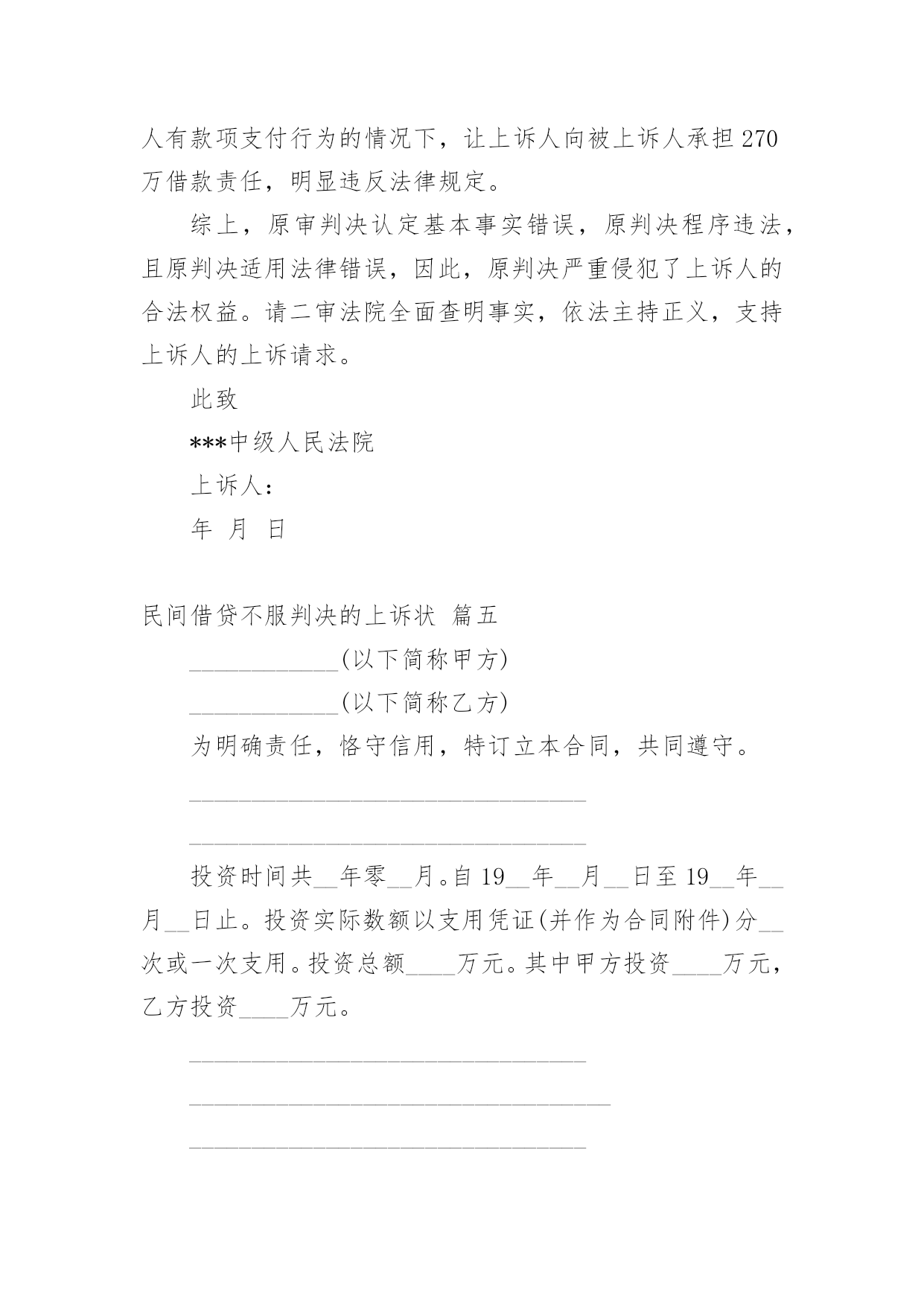 人有款项支付行为的情况下，让上诉人向被上诉人承担 270 万借款责任，明显违反法律规定。

综上，原审判决认定基本事实错误，原判决程序违法，且原判决适用法律错误，因此，原判决严重侵犯了上诉人的合法权益。请二审法院全面查明事实，依法主持正义，支持上诉人的上诉请求。

此致

***中级人民法院

上诉人：

年 月 日

民间借贷不服判决的上诉状 篇五

____________(以下简称甲方)

____________(以下简称乙方)

为明确责任，恪守信用，特订立本合同，共同遵守。

________________________________

________________________________

投资时间共__年零__月。自 19__年__月__日至 19__年__月__日止。投资实际数额以支用凭证(并作为合同附件)分__次或一次支用。投资总额____万元。其中甲方投资____万元，乙方投资____万元。

________________________________

__________________________________

________________________________